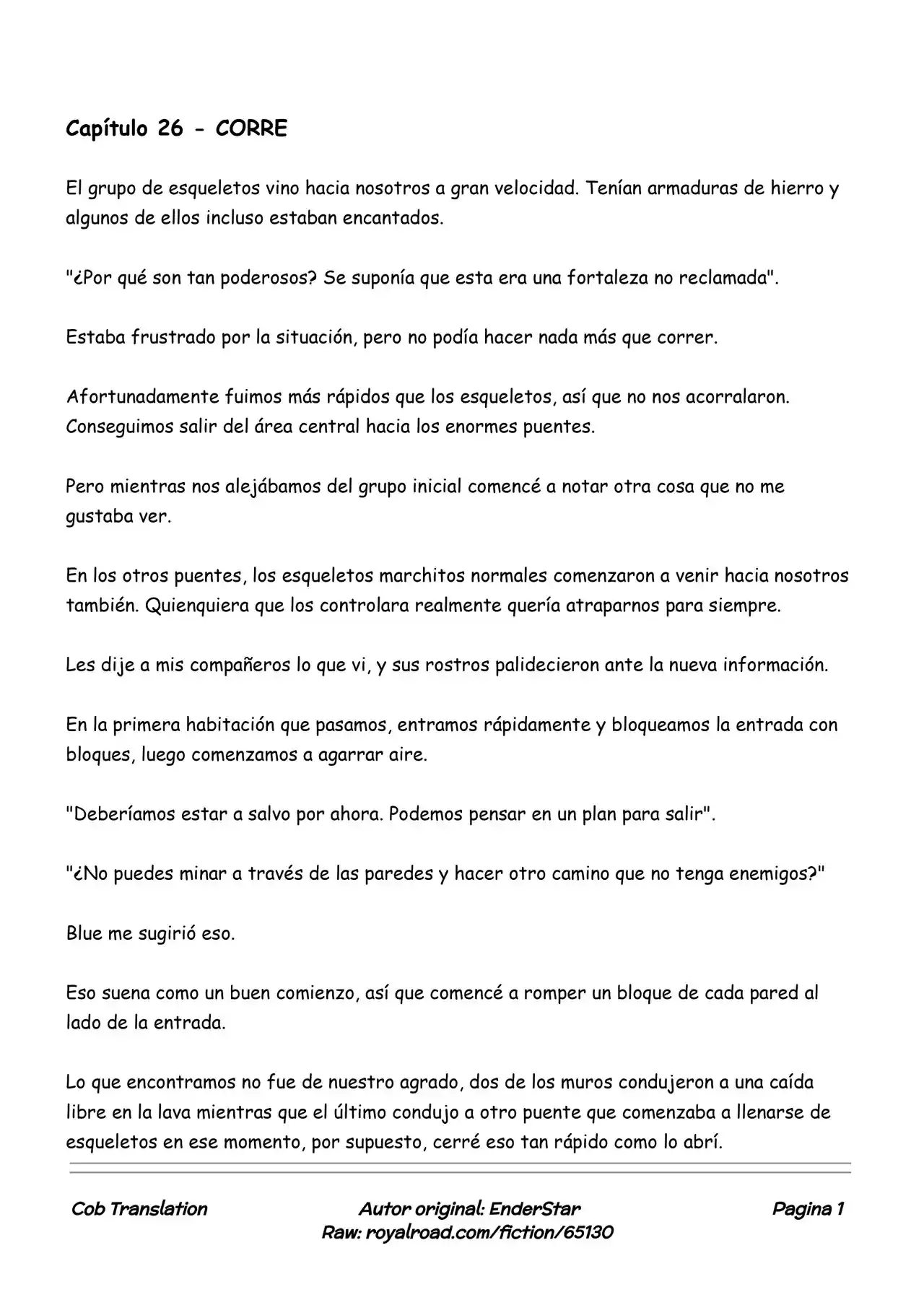 Capítulo 26 - CORRE

El grupo de esqueletos vino hacia nosotros a gran velocidad. Tenían armaduras de hierro y algunos de ellos incluso estaban encantados.

"¿Por qué son tan poderosos? Se suponía que esta era una fortaleza no reclamada".

Estaba frustrado por la situación, pero no podía hacer nada más que correr.

Afortunadamente fuimos más rápidos que los esqueletos, así que no nos acorralaron. Conseguimos salir del área central hacia los enormes puentes.

Pero mientras nos alejábamos del grupo inicial comencé a notar otra cosa que no me gustaba ver.

En los otros puentes, los esqueletos marchitos normales comenzaron a venir hacia nosotros también. Quienquiera que los controlara realmente quería atraparnos para siempre.

Les dije a mis compañeros lo que vi, y sus rostros palidecieron ante la nueva información.

En la primera habitación que pasamos, entramos rápidamente y bloqueamos la entrada con bloques, luego comenzamos a agarrar aire.

"Deberíamos estar a salvo por ahora. Podemos pensar en un plan para salir".

"¿No puedes minar a través de las paredes y hacer otro camino que no tenga enemigos?"

Blue me sugirió eso.

Eso suena como un buen comienzo, así que comencé a romper un bloque de cada pared al lado de la entrada.

Lo que encontramos no fue de nuestro agrado, dos de los muros condujeron a una caída libre en la lava mientras que el último condujo a otro puente que comenzaba a llenarse de esqueletos en ese momento, por supuesto, cerré eso tan rápido como lo abrí.

Cob Translation

Autor original: EnderStar
Raw: royalroad.com/fiction/65130

Pagina 1